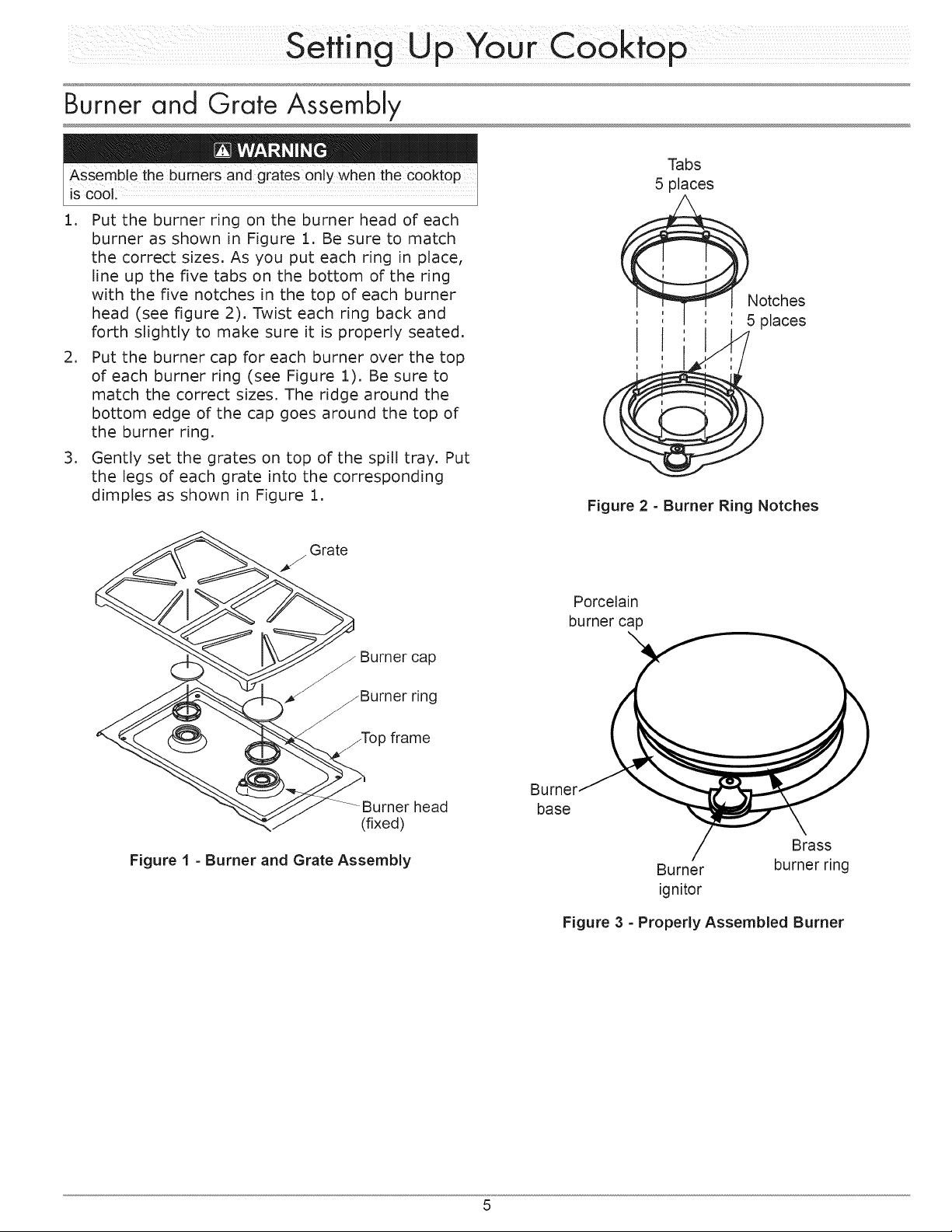 Setting Up Your Cooktop

Burner and Grate Assembly

WARNING

Assemble the burners and grates only when the cooktop is cool.

1. Put the burner ring on the burner head of each burner as shown in Figure 1. Be sure to match the correct sizes. As you put each ring in place, line up the five tabs on the bottom of the ring with the five notches in the top of each burner head (see figure 2). Twist each ring back and forth slightly to make sure it is properly seated.

2. Put the burner cap for each burner over the top of each burner ring (see Figure 1). Be sure to match the correct sizes. The ridge around the bottom edge of the cap goes around the top of the burner ring.

3. Gently set the grates on top of the spill tray. Put the legs of each grate into the corresponding dimples as shown in Figure 1.

Grate

Burner cap

Burner ring

Top frame

Burner head
(fixed)

Figure 1 - Burner and Grate Assembly

Tabs
5 places

Notches
5 places

Figure 2 - Burner Ring Notches

Porcelain
burner cap

Burner
base

Burner
ignitor

Brass
burner ring

Figure 3 - Properly Assembled Burner

5